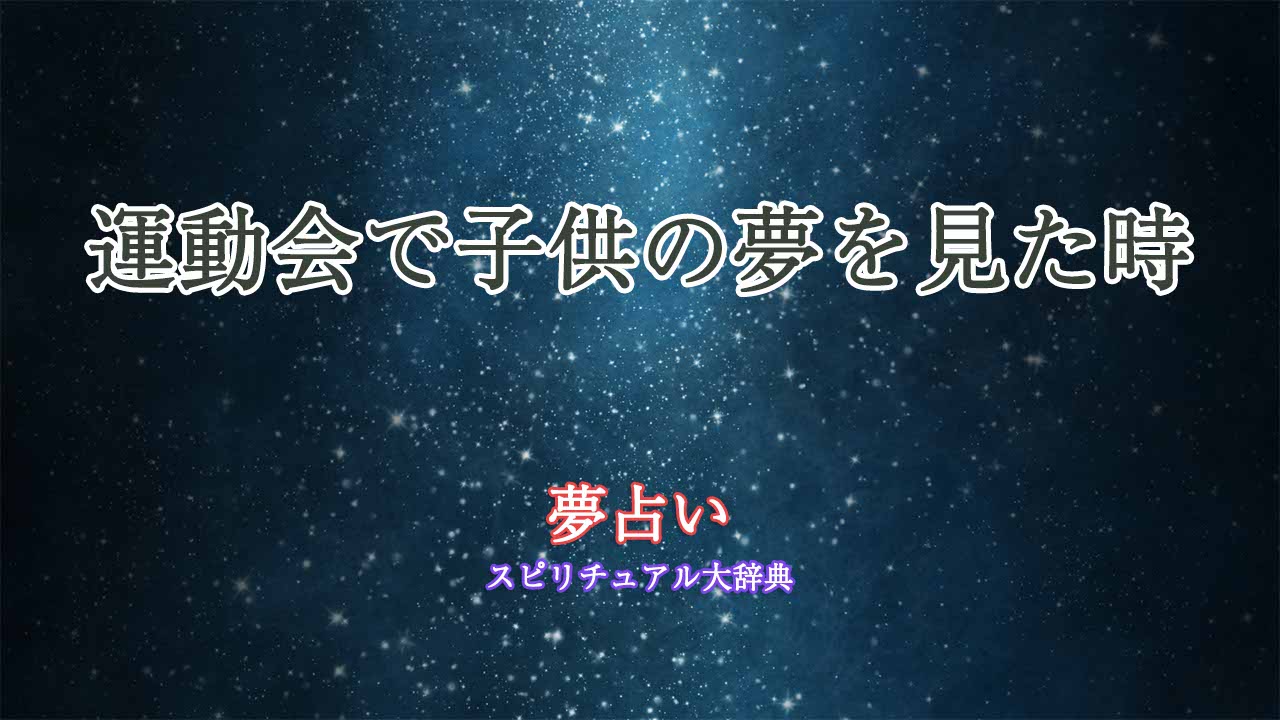 運動会で子供の夢を見た時

夢占い
スピリチュアル大辞典